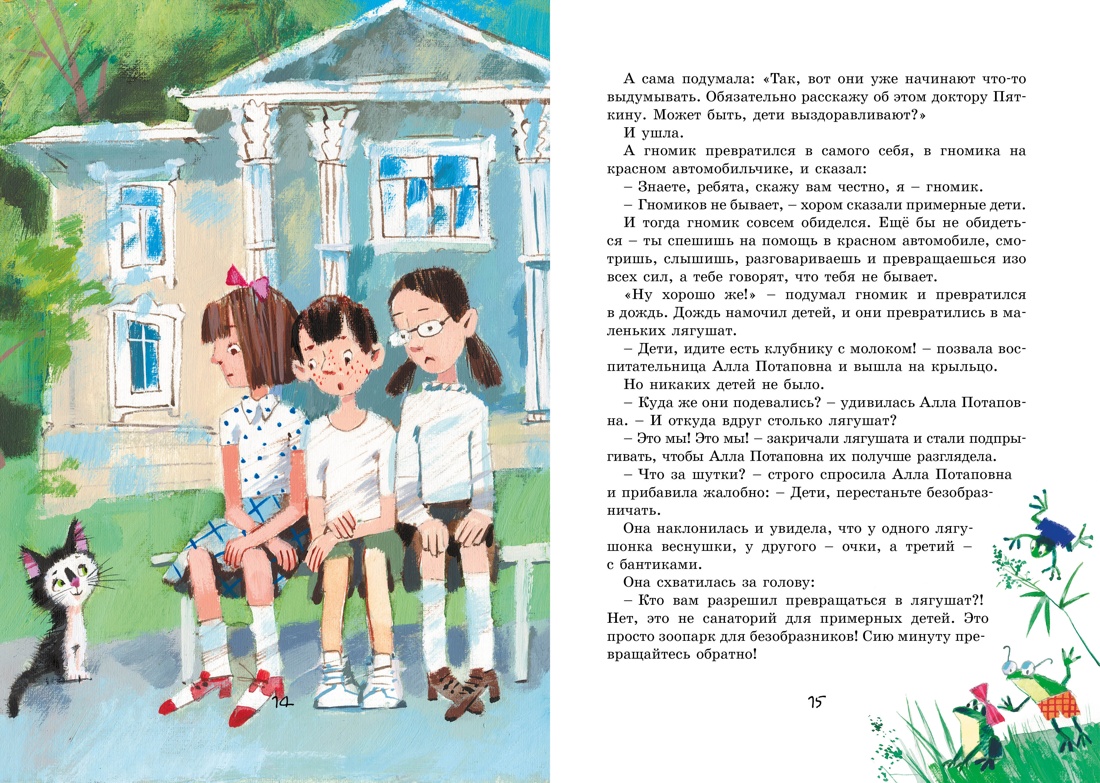 14

А сама подумала: «Так, вот они уже начинают что-то выдумывать. Обязательно расскажу об этом доктору Пяткину. Может быть, дети выздоравливают?»

И ушла.

А гномик превратился в самого себя, в гномика на красном автомобильчике, и сказал:

– Знаете, ребята, скажу вам честно, я – гномик.

– Гномиков не бывает, – хором сказали примерные дети.

И тогда гномик совсем обиделся. Ещё бы не обидеться – ты спешишь на помощь в красном автомобиле, смотришь, слышишь, разговариваешь и превращаешься изо всех сил, а тебе говорят, что тебя не бывает.

«Ну хорошо же!» – подумал гномик и превратился в дождь. Дождь намочил детей, и они превратились в маленьких лягушат.

– Дети, идите есть клубнику с молоком! – позвала воспитательница Алла Потаповна и вышла на крыльцо.

Но никаких детей не было.

– Куда же они подевались? – удивилась Алла Потаповна. – И откуда вдруг столько лягушат?

– Это мы! Это мы! – закричали лягушата и стали подпрыгивать, чтобы Алла Потаповна их получше разглядела.

– Что за шутки? – строго спросила Алла Потаповна и прибавила жалобно: – Дети, перестаньте безобразничать.

Она наклонилась и увидела, что у одного лягушонка веснушки, у другого – очки, а третий – с бантиками.

Она схватилась за голову:

– Кто вам разрешил превращаться в лягушат?! Нет, это не санаторий для примерных детей. Это просто зоопарк для безобразников! Сию минуту превращайтесь обратно!

15